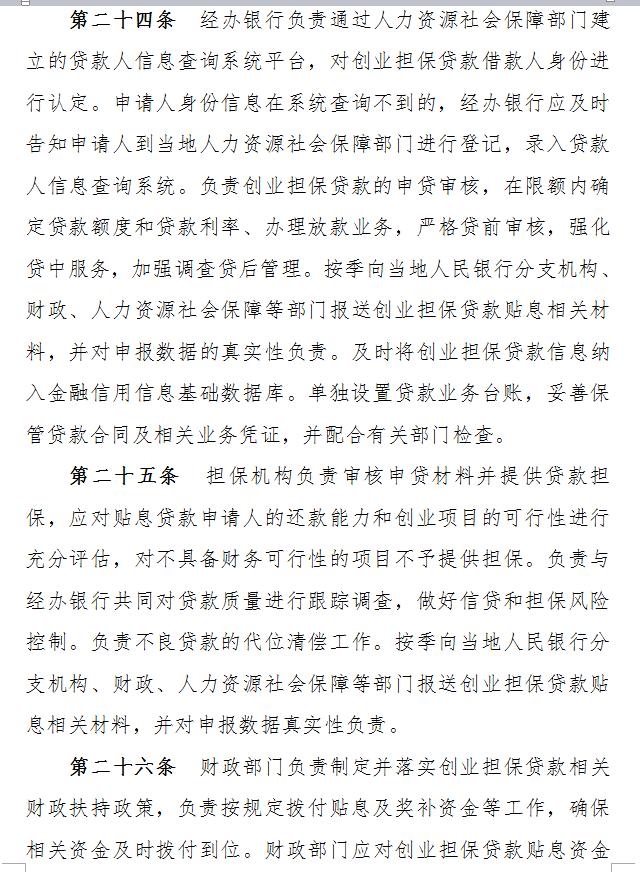 第二十四条　经办银行负责通过人力资源社会保障部门建立的贷款人信息查询系统平台，对创业担保贷款借款人身份进行认定。申请人身份信息在系统查询不到的，经办银行应及时告知申请人到当地人力资源社会保障部门进行登记，录入贷款人信息查询系统。负责创业担保贷款的申贷审核，在限额内确定贷款额度和贷款利率、办理放款业务，严格贷前审核，强化贷中服务，加强调查贷后管理。按季向当地人民银行分支机构、财政、人力资源社会保障等部门报送创业担保贷款贴息相关材料，并对申报数据的真实性负责。及时将创业担保贷款信息纳入金融信用信息基础数据库。单独设置贷款业务台账，妥善保管贷款合同及相关业务凭证，并配合有关部门检查。

第二十五条　担保机构负责审核申贷材料并提供贷款担保，应对贴息贷款申请人的还款能力和创业项目的可行性进行充分评估，对不具备财务可行性的项目不予提供担保。负责与经办银行共同对贷款质量进行跟踪调查，做好信贷和担保风险控制。负责不良贷款的代位清偿工作。按季向当地人民银行分支机构、财政、人力资源社会保障等部门报送创业担保贷款贴息相关材料，并对申报数据真实性负责。

第二十六条　财政部门负责制定并落实创业担保贷款相关财政扶持政策，负责按规定拨付贴息及奖补资金等工作，确保相关资金及时拨付到位。财政部门应对创业担保贷款贴息资金